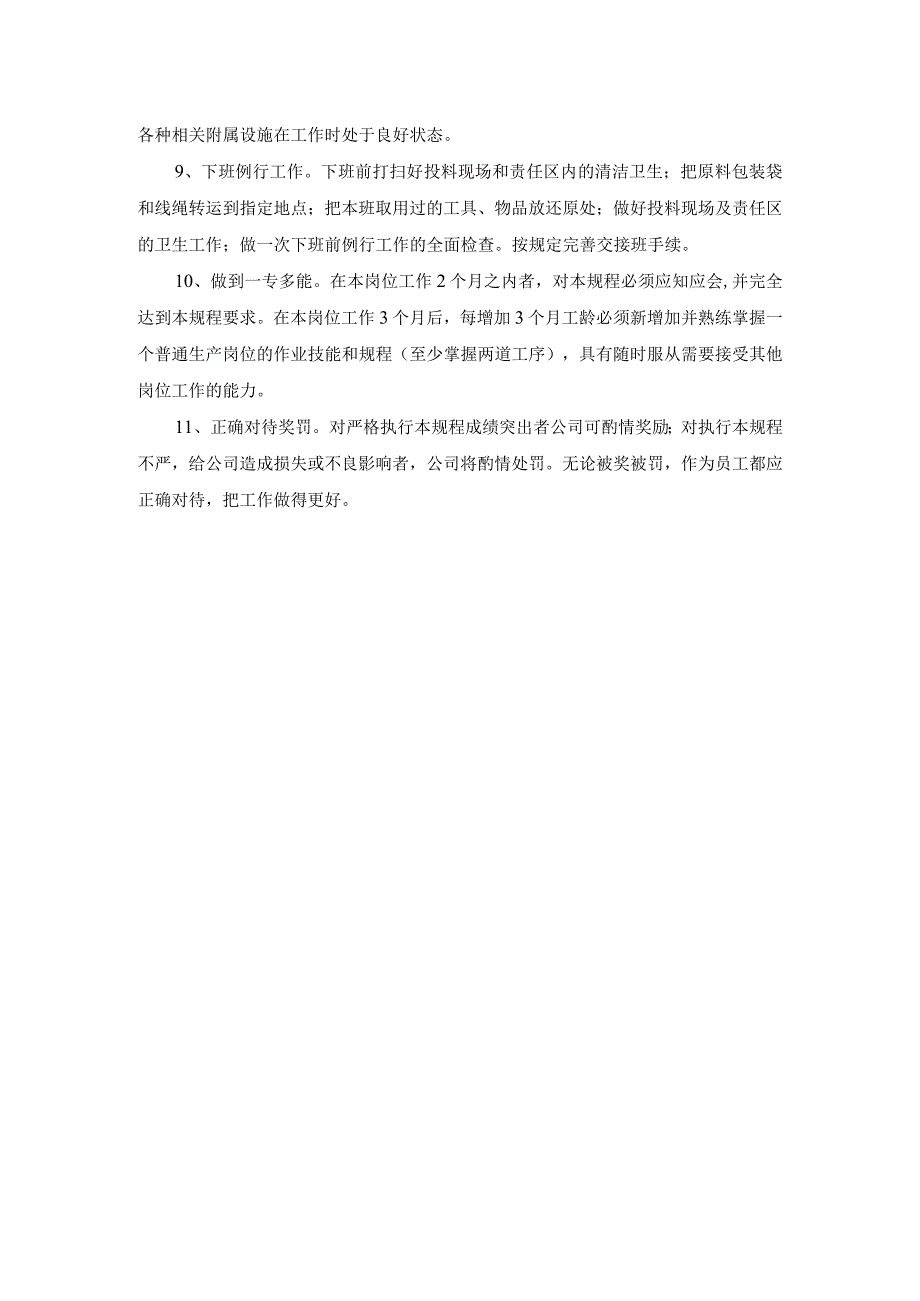 各种相关附属设施在工作时处于良好状态。

9、下班例行工作。下班前打扫好投料现场和责任区内的清洁卫生；把原料包装袋和线绳转运到指定地点；把本班取用过的工具、物品放还原处；做好投料现场及责任区的卫生工作；做一次下班前例行工作的全面检查。按规定完善交接班手续。

10、做到一专多能。在本岗位工作2个月之内者，对本规程必须应知应会，并完全达到本规程要求。在本岗位工作3个月后，每增加3个月工龄必须新增加并熟练掌握一个普通生产岗位的作业技能和规程（至少掌握两道工序），具有随时服从需要接受其他岗位工作的能力。

11、正确对待奖罚。对严格执行本规程成绩突出者公司可酌情奖励；对执行本规程不严，给公司造成损失或不良影响者，公司将酌情处罚。无论被奖被罚，作为员工都应正确对待，把工作做得更好。